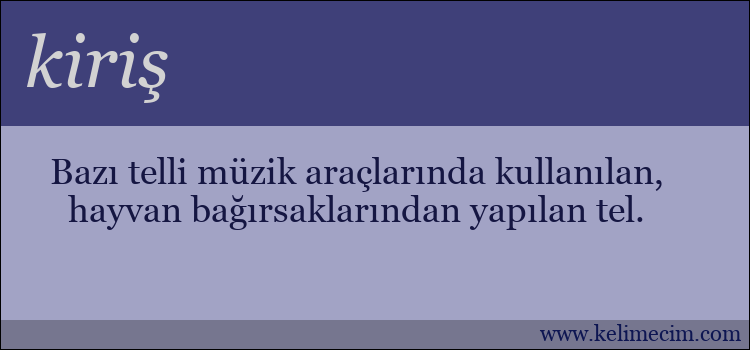 kiriş

Bazı telli müzik araçlarında kullanılan, hayvan bağırsaklarından yapılan tel.

www.kelimecim.com